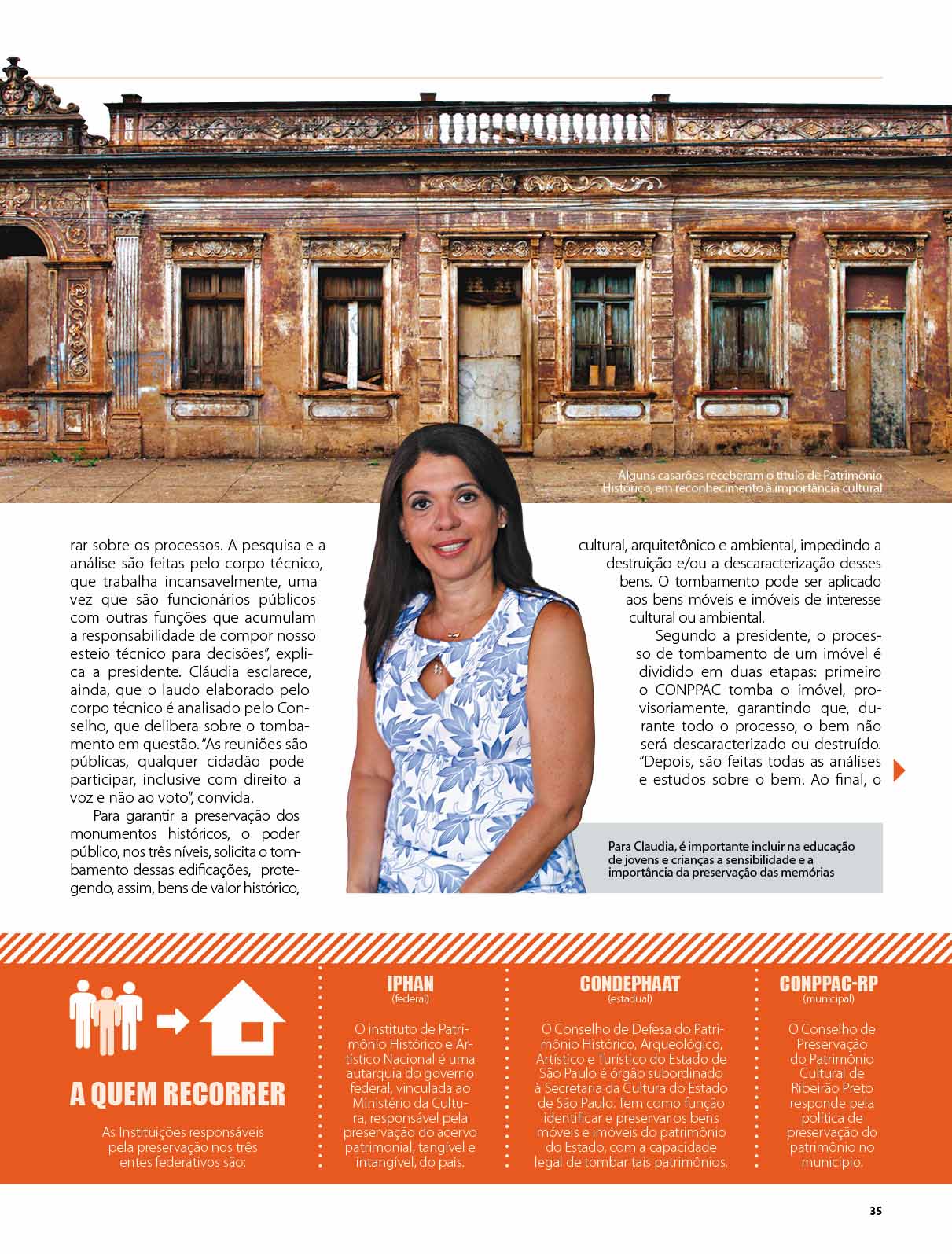 Alguns casarões receberam o título de Patrimônio Histórico, em reconhecimento à importância cultural

rar sobre os processos. A pesquisa e a análise são feitas pelo corpo técnico, que trabalha incansavelmente, uma vez que são funcionários públicos com outras funções que acumulam a responsabilidade de compor nosso esteio técnico para decisões", explica a presidente. Cláudia esclarece, ainda, que o laudo elaborado pelo corpo técnico é analisado pelo Conselho, que delibera sobre o tombamento em questão. "As reuniões são públicas, qualquer cidadão pode participar, inclusive com direito a voz e não ao voto", convida.

Para garantir a preservação dos monumentos históricos, o poder público, nos três níveis, solicita o tombamento dessas edificações, protegendo, assim, bens de valor histórico, cultural, arquitetônico e ambiental, impedindo a destruição e/ou a descaracterização desses bens. O tombamento pode ser aplicado aos bens móveis e imóveis de interesse cultural ou ambiental.

Segundo a presidente, o processo de tombamento de um imóvel é dividido em duas etapas: primeiro o CONPPAC tomba o imóvel, provisoriamente, garantindo que, durante todo o processo, o bem não será descaracterizado ou destruído. "Depois, são feitas todas as análises e estudos sobre o bem. Ao final, o

Para Claudia, é importante incluir na educação de jovens e crianças a sensibilidade e a importância da preservação das memórias

A QUEM RECORRER

As Instituições responsáveis pela preservação nos três entes federativos são:

IPHAN
(federal)

O instituto de Patrimônio Histórico e Artístico Nacional é uma autarquia do governo federal, vinculada ao Ministério da Cultura, responsável pela preservação do acervo patrimonial, tangível e intangível, do país.

CONDEPHAAT
(estadual)

O Conselho de Defesa do Patrimônio Histórico, Arqueológico, Artístico e Turístico do Estado de São Paulo é órgão subordinado à Secretaria da Cultura do Estado de São Paulo. Tem como função identificar e preservar os bens móveis e imóveis do patrimônio do Estado, com a capacidade legal de tombar tais patrimônios.

CONPPAC-RP
(municipal)

O Conselho de Preservação do Patrimônio Cultural de Ribeirão Preto responde pela política de preservação do patrimônio no município.

35